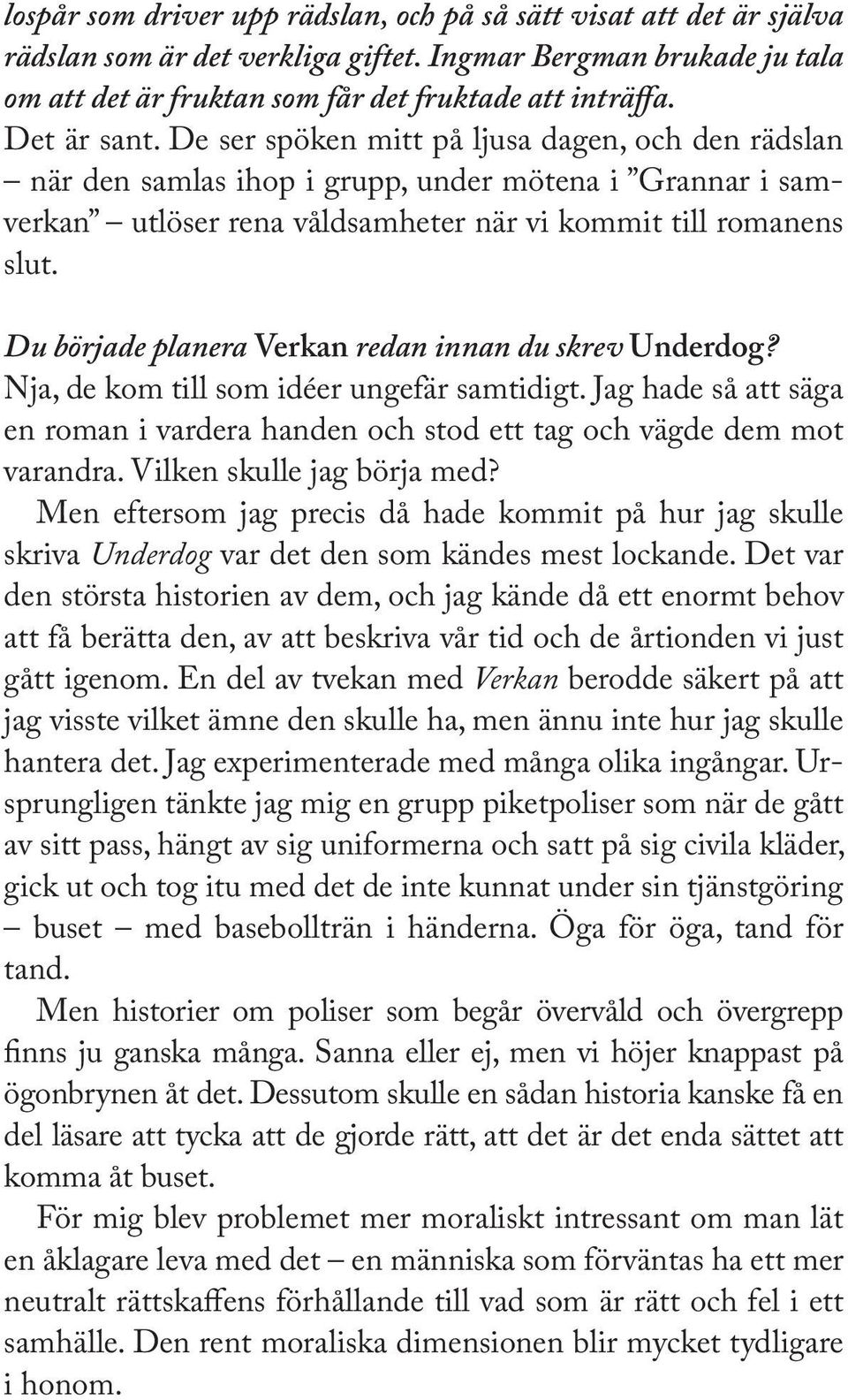 lospår som driver upp rädslan, och på så sätt visat att det är själva rädslan som är det verkliga giftet. Ingmar Bergman brukade ju tala om att det är fruktan som får det fruktade att inträffa.

Det är sant. De ser spöken mitt på ljusa dagen, och den rädslan – när den samlas ihop i grupp, under mötena i ”Grannar i samverkan” – utlöser rena våldsamheter när vi kommit till romanens slut.

Du började planera Verkan redan innan du skrev Underdog?

Nja, de kom till som idéer ungefär samtidigt. Jag hade så att säga en roman i vardera handen och stod ett tag och vägde dem mot varandra. Vilken skulle jag börja med?

Men eftersom jag precis då hade kommit på hur jag skulle skriva Underdog var det den som kändes mest lockande. Det var den största historien av dem, och jag kände då ett enormt behov att få berätta den, av att beskriva vår tid och de årtionden vi just gått igenom. En del av tvekan med Verkan berodde säkert på att jag visste vilket ämne den skulle ha, men ännu inte hur jag skulle hantera det. Jag experimenterade med många olika ingångar. Ursprungligen tänkte jag mig en grupp piketpoliser som när de gått av sitt pass, hängt av sig uniformerna och satt på sig civila kläder, gick ut och tog itu med det de inte kunnat under sin tjänstgöring – buset – med basebollträn i händerna. Öga för öga, tand för tand.

Men historier om poliser som begår övervåld och övergrepp finns ju ganska många. Sanna eller ej, men vi höjer knappast på ögonbrynen åt det. Dessutom skulle en sådan historia kanske få en del läsare att tycka att de gjorde rätt, att det är det enda sättet att komma åt buset.

För mig blev problemet mer moraliskt intressant om man lät en åklagare leva med det – en människa som förväntas ha ett mer neutralt rättskaffens förhållande till vad som är rätt och fel i ett samhälle. Den rent moraliska dimensionen blir mycket tydligare i honom.